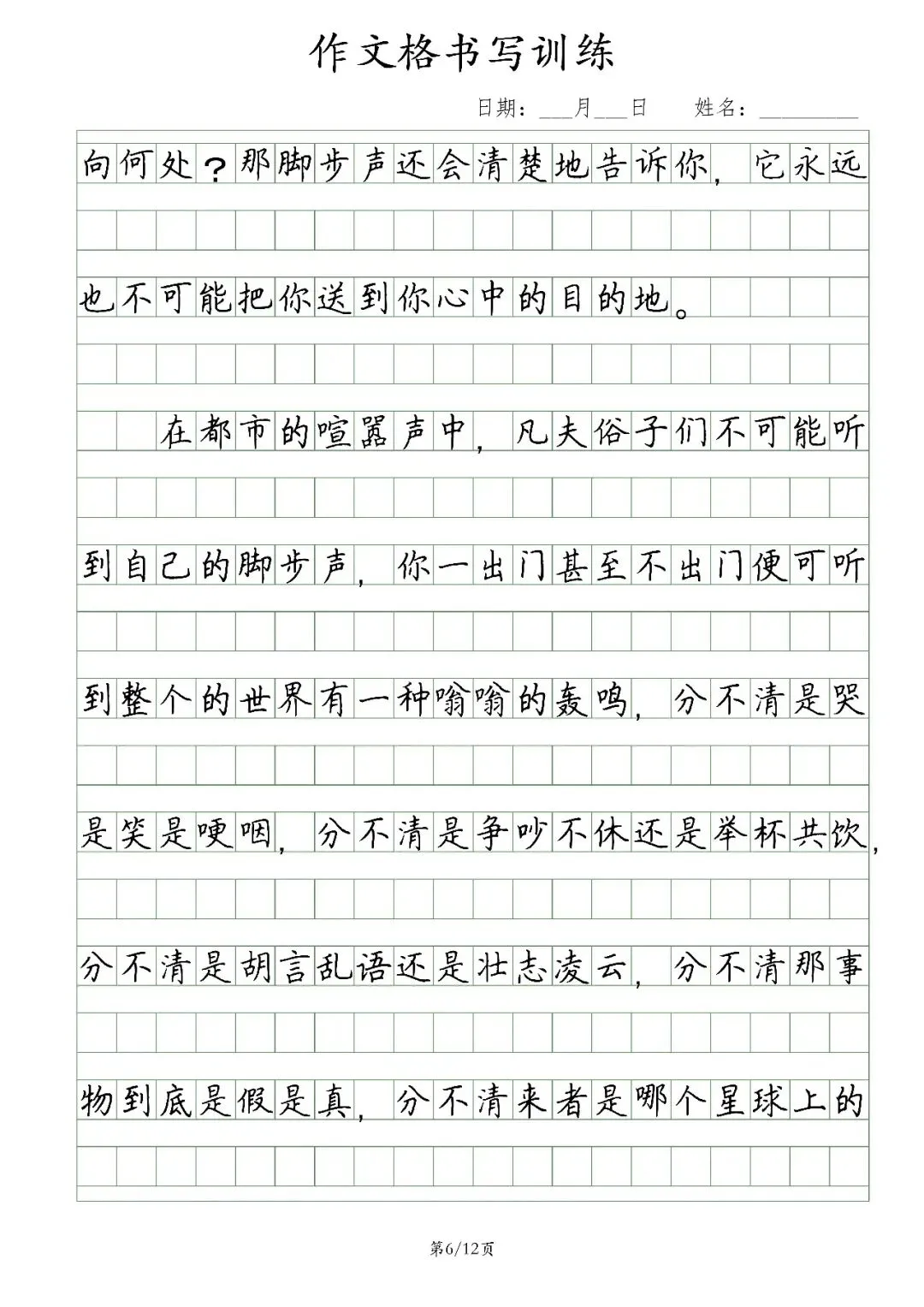 作文格书写训练

日期：____月____日 姓名：____

向何处？那脚步声还会清楚地告诉你，它永远也不可能把你送到你心中的目的地。

在都市的喧嚣声中，凡夫俗子们不可能听到自己的脚步声，你一出门甚至不出门便可听到整个的世界有一种嗡嗡的轰鸣，分不清是哭是笑是哽咽，分不清是争吵不休还是举杯共饮，分不清是胡言乱语还是壮志凌云，分不清那事物到底是假是真，分不清来者是哪个星球上的

第6/12页